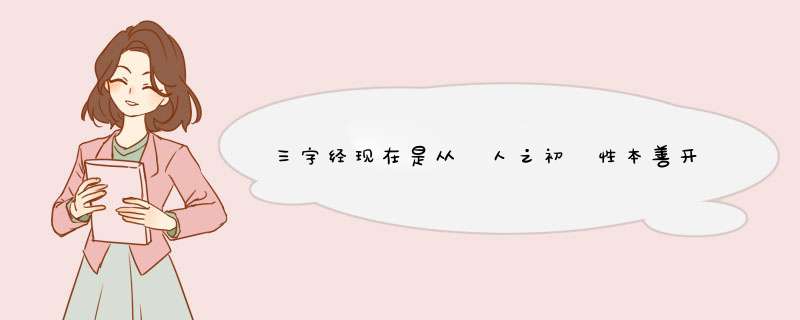 三字经现在是从 人之初 性本善开